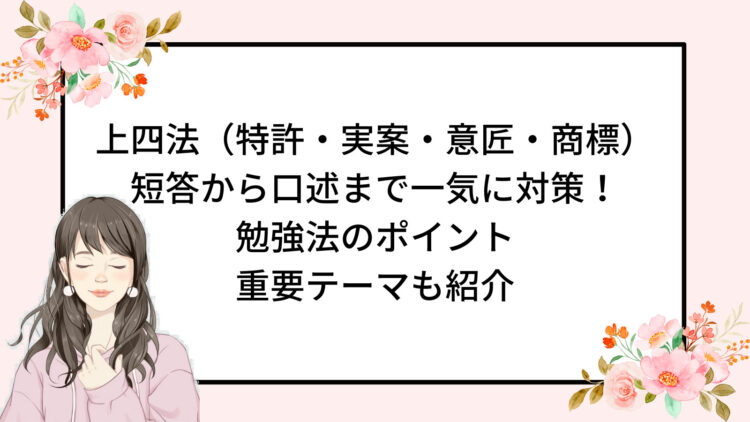 上四法（特許・実案・意匠・商標）
短答から口述まで一気に対策！
勉強法のポイント
重要テーマも紹介